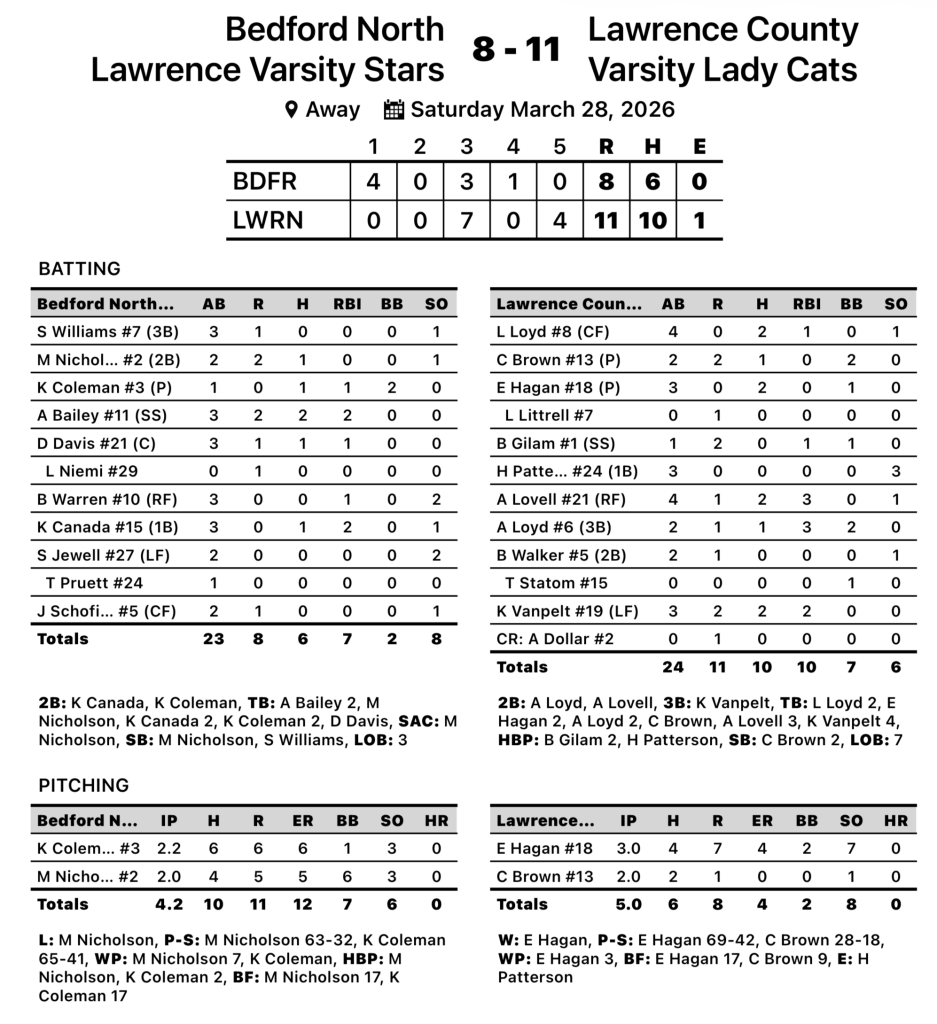 Bedford North Lawrence Varsity Stars 8 - 11 Lawrence County Varsity Lady Cats

Away Saturday March 28, 2026

| | 1 | 2 | 3 | 4 | 5 | R | H | E |
|---|---|---|---|---|---|---|---|---|
| BDFR | 4 | 0 | 3 | 1 | 0 | 8 | 6 | 0 |
| LWRN | 0 | 0 | 7 | 0 | 4 | 11 | 10 | 1 |

BATTING

| Bedford North... | AB | R | H | RBI | BB | SO |
|---|---|---|---|---|---|---|
| S Williams #7 (3B) | 3 | 1 | 0 | 0 | 0 | 1 |
| M Nichol... #2 (2B) | 2 | 2 | 1 | 0 | 0 | 1 |
| K Coleman #3 (P) | 1 | 0 | 1 | 1 | 2 | 0 |
| A Bailey #11 (SS) | 3 | 2 | 2 | 2 | 0 | 0 |
| D Davis #21 (C) | 3 | 1 | 1 | 1 | 0 | 0 |
| L Niemi #29 | 0 | 1 | 0 | 0 | 0 | 0 |
| B Warren #10 (RF) | 3 | 0 | 0 | 1 | 0 | 2 |
| K Canada #15 (1B) | 3 | 0 | 1 | 2 | 0 | 1 |
| S Jewell #27 (LF) | 2 | 0 | 0 | 0 | 0 | 2 |
| T Pruett #24 | 1 | 0 | 0 | 0 | 0 | 0 |
| J Schofi... #5 (CF) | 2 | 1 | 0 | 0 | 0 | 1 |
| Totals | 23 | 8 | 6 | 7 | 2 | 8 |

2B: K Canada, K Coleman, TB: A Bailey 2, M Nicholson, K Canada 2, K Coleman 2, D Davis, SAC: M Nicholson, SB: M Nicholson, S Williams, LOB: 3

| Lawrence Coun... | AB | R | H | RBI | BB | SO |
|---|---|---|---|---|---|---|
| L Loyd #8 (CF) | 4 | 0 | 2 | 1 | 0 | 1 |
| C Brown #13 (P) | 2 | 2 | 1 | 0 | 2 | 0 |
| E Hagan #18 (P) | 3 | 0 | 2 | 0 | 1 | 0 |
| L Littrell #7 | 0 | 1 | 0 | 0 | 0 | 0 |
| B Gilam #1 (SS) | 1 | 2 | 0 | 1 | 1 | 0 |
| H Patte... #24 (1B) | 3 | 0 | 0 | 0 | 0 | 3 |
| A Lovell #21 (RF) | 4 | 1 | 2 | 3 | 0 | 1 |
| A Loyd #6 (3B) | 2 | 1 | 1 | 3 | 2 | 0 |
| B Walker #5 (2B) | 2 | 1 | 0 | 0 | 0 | 1 |
| T Statom #15 | 0 | 0 | 0 | 0 | 1 | 0 |
| K Vanpelt #19 (LF) | 3 | 2 | 2 | 2 | 0 | 0 |
| CR: A Dollar #2 | 0 | 1 | 0 | 0 | 0 | 0 |
| Totals | 24 | 11 | 10 | 10 | 7 | 6 |

2B: A Loyd, A Lovell, 3B: K Vanpelt, TB: L Loyd 2, E Hagan 2, A Loyd 2, C Brown, A Lovell 3, K Vanpelt 4, HBP: B Gilam 2, H Patterson, SB: C Brown 2, LOB: 7

PITCHING

| Bedford N... | IP | H | R | ER | BB | SO | HR |
|---|---|---|---|---|---|---|---|
| K Colem... #3 | 2.2 | 6 | 6 | 6 | 1 | 3 | 0 |
| M Nicho... #2 | 2.0 | 4 | 5 | 5 | 6 | 3 | 0 |
| Totals | 4.2 | 10 | 11 | 12 | 7 | 6 | 0 |

L: M Nicholson, P-S: M Nicholson 63-32, K Coleman 65-41, WP: M Nicholson 7, K Coleman, HBP: M Nicholson, K Coleman 2, BF: M Nicholson 17, K Coleman 17

| Lawrence... | IP | H | R | ER | BB | SO | HR |
|---|---|---|---|---|---|---|---|
| E Hagan #18 | 3.0 | 4 | 7 | 4 | 2 | 7 | 0 |
| C Brown #13 | 2.0 | 2 | 1 | 0 | 0 | 1 | 0 |
| Totals | 5.0 | 6 | 8 | 4 | 2 | 8 | 0 |

W: E Hagan, P-S: E Hagan 69-42, C Brown 28-18, WP: E Hagan 3, BF: E Hagan 17, C Brown 9, E: H Patterson